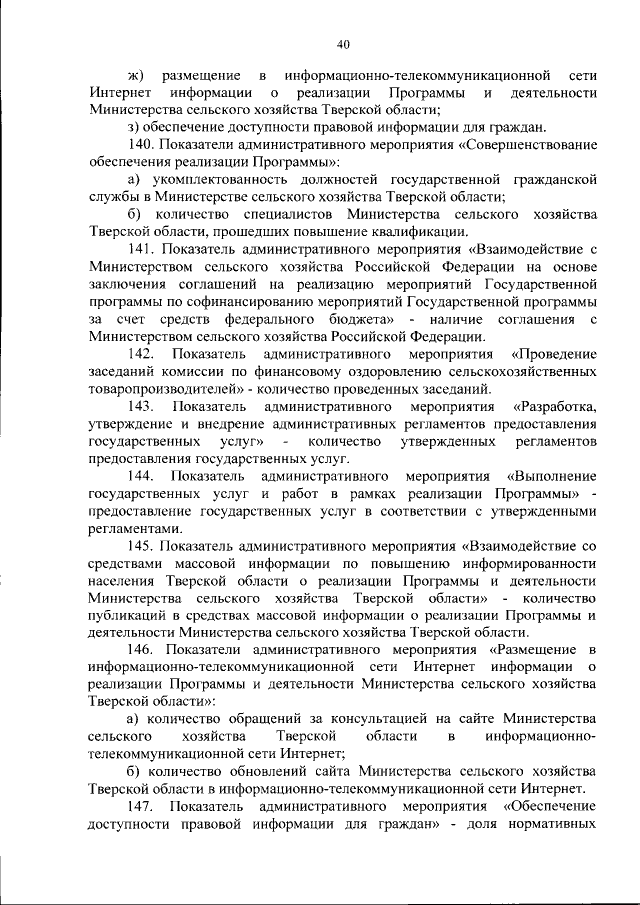 40

ж) размещение в информационно-телекоммуникационной сети Интернет информации о реализации Программы и деятельности Министерства сельского хозяйства Тверской области;

з) обеспечение доступности правовой информации для граждан.

140. Показатели административного мероприятия «Совершенствование обеспечения реализации Программы»:

а) укомплектованность должностей государственной гражданской службы в Министерстве сельского хозяйства Тверской области;

б) количество специалистов Министерства сельского хозяйства Тверской области, прошедших повышение квалификации.

141. Показатель административного мероприятия «Взаимодействие с Министерством сельского хозяйства Российской Федерации на основе заключения соглашений на реализацию мероприятий Государственной программы по софинансированию мероприятий Государственной программы за счет средств федерального бюджета» - наличие соглашения с Министерством сельского хозяйства Российской Федерации.

142. Показатель административного мероприятия «Проведение заседаний комиссии по финансовому оздоровлению сельскохозяйственных товаропроизводителей» - количество проведенных заседаний.

143. Показатель административного мероприятия «Разработка, утверждение и внедрение административных регламентов предоставления государственных услуг» - количество утвержденных регламентов предоставления государственных услуг.

144. Показатель административного мероприятия «Выполнение государственных услуг и работ в рамках реализации Программы» - предоставление государственных услуг в соответствии с утвержденными регламентами.

145. Показатель административного мероприятия «Взаимодействие со средствами массовой информации по повышению информированности населения Тверской области о реализации Программы и деятельности Министерства сельского хозяйства Тверской области» - количество публикаций в средствах массовой информации о реализации Программы и деятельности Министерства сельского хозяйства Тверской области.

146. Показатели административного мероприятия «Размещение в информационно-телекоммуникационной сети Интернет информации о реализации Программы и деятельности Министерства сельского хозяйства Тверской области»:

а) количество обращений за консультацией на сайте Министерства сельского хозяйства Тверской области в информационно-телекоммуникационной сети Интернет;

б) количество обновлений сайта Министерства сельского хозяйства Тверской области в информационно-телекоммуникационной сети Интернет.

147. Показатель административного мероприятия «Обеспечение доступности правовой информации для граждан» - доля нормативных